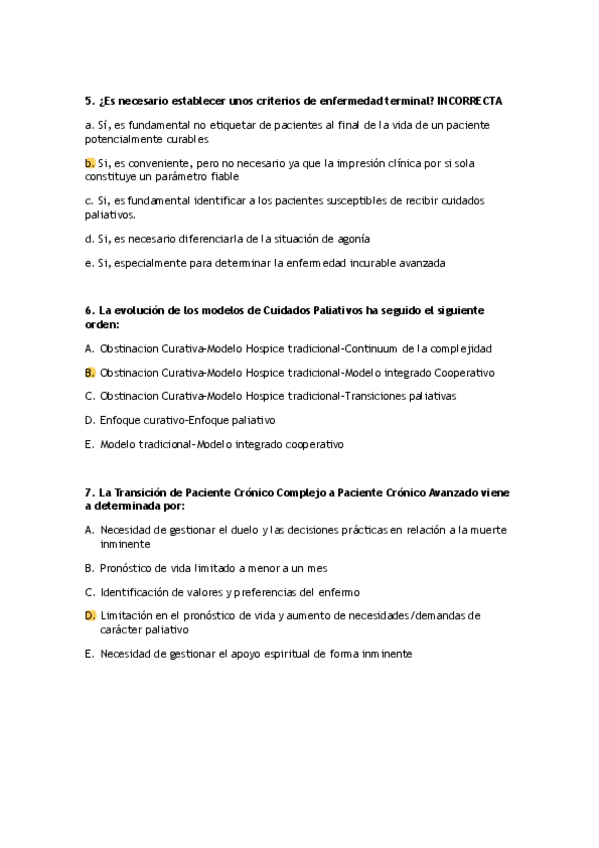 5. ¿Es necesario establecer unos criterios de enfermedad terminal? INCORRECTA

a. Sí, es fundamental no etiquetar de pacientes al final de la vida de un paciente potencialmente curables

b. Si, es conveniente, pero no necesario ya que la impresión clínica por si sola constituye un parámetro fiable

c. Si, es fundamental identificar a los pacientes susceptibles de recibir cuidados paliativos.

d. Si, es necesario diferenciarla de la situación de agonía

e. Si, especialmente para determinar la enfermedad incurable avanzada

6. La evolución de los modelos de Cuidados Paliativos ha seguido el siguiente orden:

A. Obstinacion Curativa-Modelo Hospice tradicional-Continuum de la complejidad

B. Obstinacion Curativa-Modelo Hospice tradicional-Modelo integrado Cooperativo

C. Obstinacion Curativa-Modelo Hospice tradicional-Transiciones paliativas

D. Enfoque curativo-Enfoque paliativo

E. Modelo tradicional-Modelo integrado cooperativo

7. La Transición de Paciente Crónico Complejo a Paciente Crónico Avanzado viene a determinada por:

A. Necesidad de gestionar el duelo y las decisiones prácticas en relación a la muerte inminente

B. Pronóstico de vida limitado a menor a un mes

C. Identificación de valores y preferencias del enfermo

D. Limitación en el pronóstico de vida y aumento de necesidades/demandas de carácter paliativo

E. Necesidad de gestionar el apoyo espiritual de forma inminente